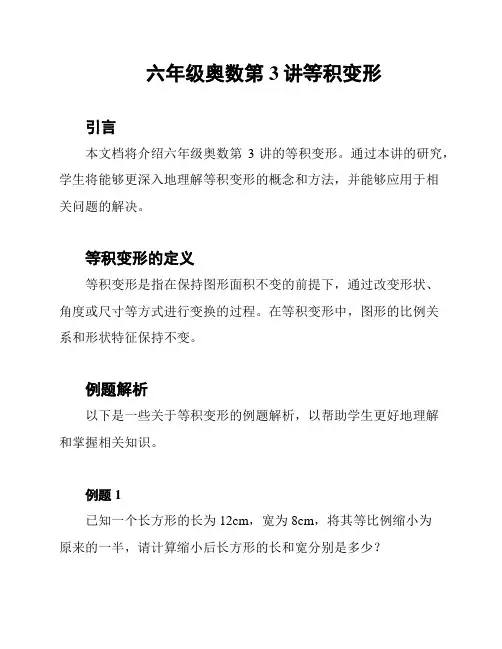 六年级奥数第 3 讲等积变形

引言

本文档将介绍六年级奥数第 3 讲的等积变形。通过本讲的研究，学生将能够更深入地理解等积变形的概念和方法，并能够应用于相关问题的解决。

等积变形的定义

等积变形是指在保持图形面积不变的前提下，通过改变形状、角度或尺寸等方式进行变换的过程。在等积变形中，图形的比例关系和形状特征保持不变。

例题解析

以下是一些关于等积变形的例题解析，以帮助学生更好地理解和掌握相关知识。

例题 1

已知一个长方形的长为 12cm，宽为 8cm，将其等比例缩小为原来的一半，请计算缩小后长方形的长和宽分别是多少？